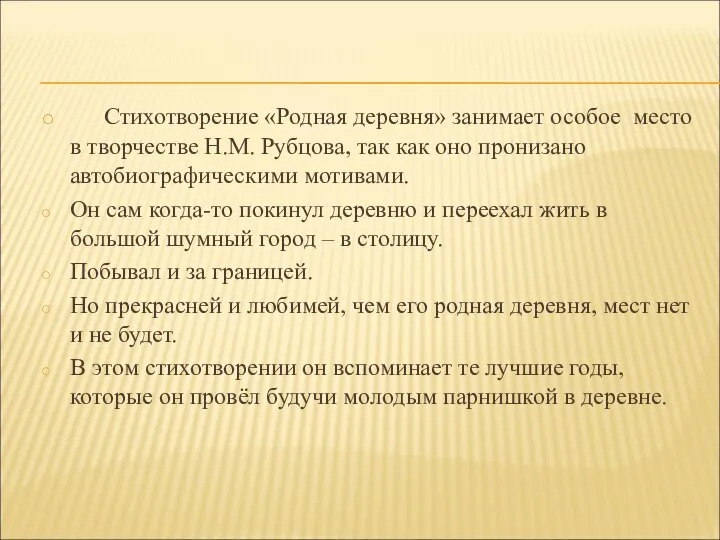 Стихотворение «Родная деревня» занимает особое место в творчестве Н.М. Рубцова, так как оно пронизано автобиографическими мотивами.

Он сам когда-то покинул деревню и переехал жить в большой шумный город – в столицу.

Побывал и за границей.

Но прекрасней и любимей, чем его родная деревня, мест нет и не будет.

В этом стихотворении он вспоминает те лучшие годы, которые он провёл будучи молодым парнишкой в деревне.